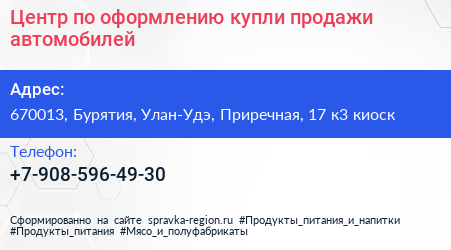 Центр по оформлению купли продажи автомобилей

Адрес:

670013, Бурятия, Улан-Удэ, Приречная, 17 к3 киоск

Телефон:

+7-908-596-49-30

Сформированно на сайте spravka-region.ru #Продукты_питания_и_напитки #Продукты_питания #Мясо_и_полуфабрикаты